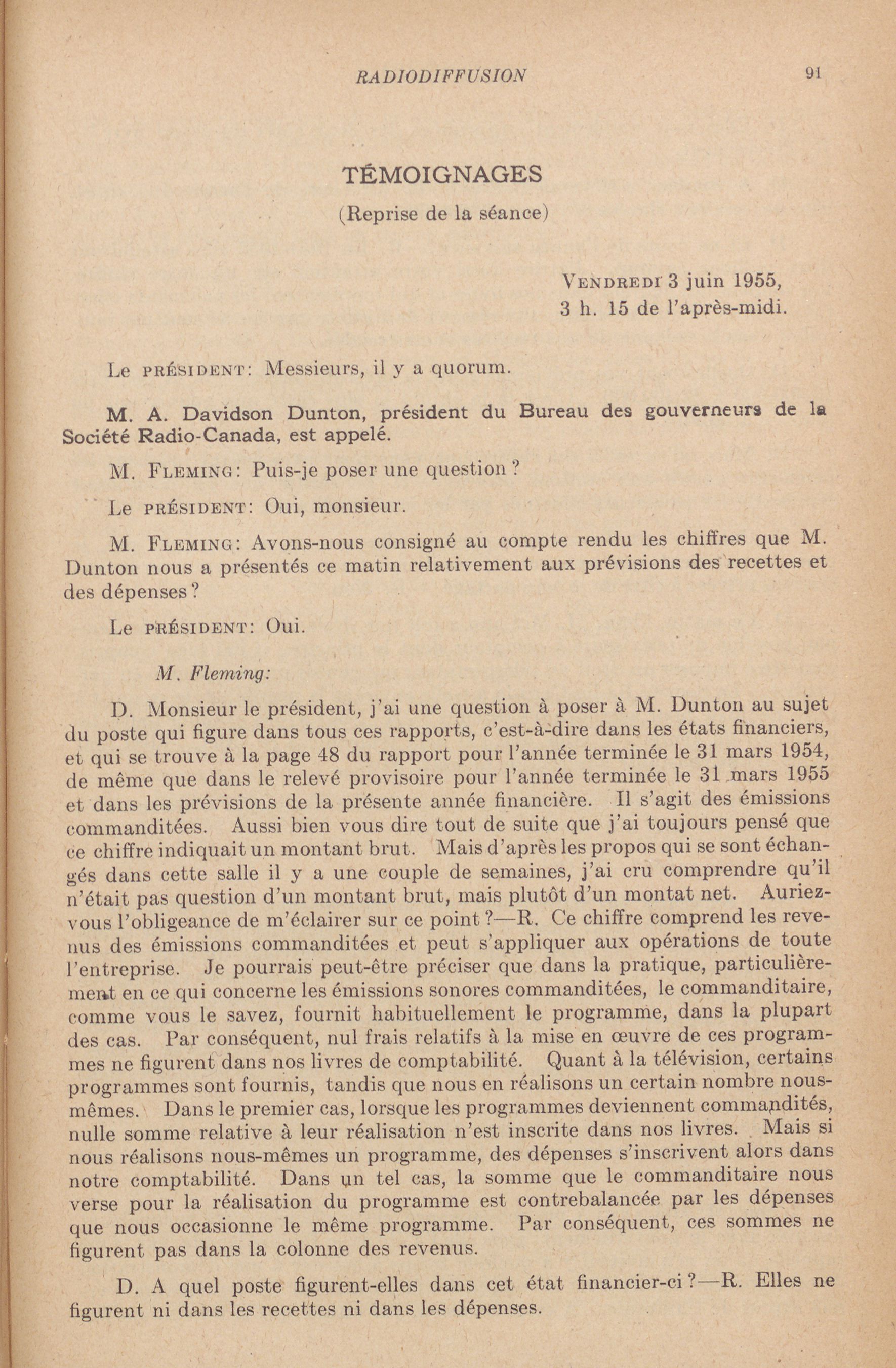 RADIODIFFUSION 91

TÉMOIGNAGES

(Reprise de la séance)

VENDREDI 3 juin 1955,
3 h. 15 de l'après-midi.

Le PRÉSIDENT: Messieurs, il y a quorum.

M. A. Davidson Dunton, président du Bureau des gouverneurs de la Société Radio-Canada, est appelé.

M. FLEMING: Puis-je poser une question?

Le PRÉSIDENT: Oui, monsieur.

M. FLEMING: Avons-nous consigné au compte rendu les chiffres que M. Dunton nous a présentés ce matin relativement aux prévisions des recettes et des dépenses?

Le PRÉSIDENT: Oui.

M. Fleming:

D. Monsieur le président, j'ai une question à poser à M. Dunton au sujet du poste qui figure dans tous ces rapports, c'est-à-dire dans les états financiers, et qui se trouve à la page 48 du rapport pour l'année terminée le 31 mars 1954, de même que dans le relevé provisoire pour l'année terminée le 31 mars 1955 et dans les prévisions de la présente année financière. Il s'agit des émissions commanditées. Aussi bien vous dire tout de suite que j'ai toujours pensé que ce chiffre indiquait un montant brut. Mais d'après les propos qui se sont échangés dans cette salle il y a une couple de semaines, j'ai cru comprendre qu'il n'était pas question d'un montant brut, mais plutôt d'un montat net. Auriez-vous l'obligeance de m'éclairer sur ce point?—R. Ce chiffre comprend les revenus des émissions commanditées et peut s'appliquer aux opérations de toute l'entreprise. Je pourrais peut-être préciser que dans la pratique, particulièrement en ce qui concerne les émissions sonores commanditées, le commanditaire, comme vous le savez, fournit habituellement le programme, dans la plupart des cas. Par conséquent, nul frais relatifs à la mise en œuvre de ces programmes ne figurent dans nos livres de comptabilité. Quant à la télévision, certains programmes sont fournis, tandis que nous en réalisons un certain nombre nous-mêmes. Dans le premier cas, lorsque les programmes deviennent commandités, nulle somme relative à leur réalisation n'est inscrite dans nos livres. Mais si nous réalisons nous-mêmes un programme, des dépenses s'inscrivent alors dans notre comptabilité. Dans un tel cas, la somme que le commanditaire nous verse pour la réalisation du programme est contrebalancée par les dépenses que nous occasionne le même programme. Par conséquent, ces sommes ne figurent pas dans la colonne des revenus.

D. A quel poste figurent-elles dans cet état financier-ci?—R. Elles ne figurent ni dans les recettes ni dans les dépenses.